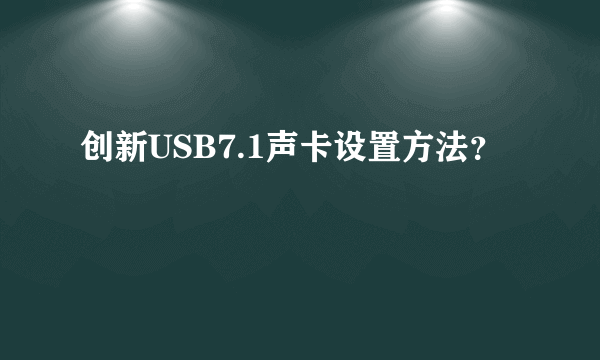 创新USB7.1声卡设置方法?